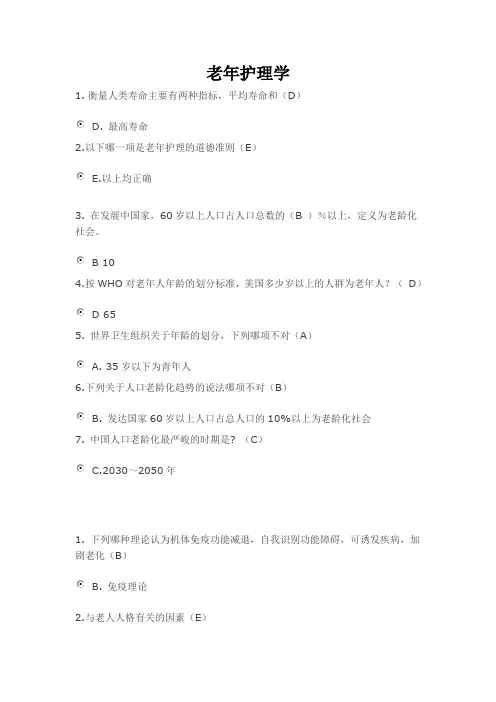 老年护理学

1. 衡量人类寿命主要有两种指标，平均寿命和（D）

D. 最高寿命

2.以下哪一项是老年护理的道德准则（E）

E.以上均正确

3. 在发展中国家，60 岁以上人口占人口总数的（B ）%以上，定义为老龄化社会。

B 10

4.按 WHO 对老年人年龄的划分标准，美国多少岁以上的人群为老年人？（ D）

D 65

5. 世界卫生组织关于年龄的划分，下列哪项不对（A）

A. 35 岁以下为青年人

6.下列关于人口老龄化趋势的说法哪项不对（B）

B. 发达国家 60 岁以上人口占总人口的 10%以上为老龄化社会

7. 中国人口老龄化最严峻的时期是？（C）

C.2030～2050 年

1. 下列哪种理论认为机体免疫功能减退，自我识别功能障碍，可诱发疾病，加剧老化（B）

B. 免疫理论

2.与老人人格有关的因素（E）